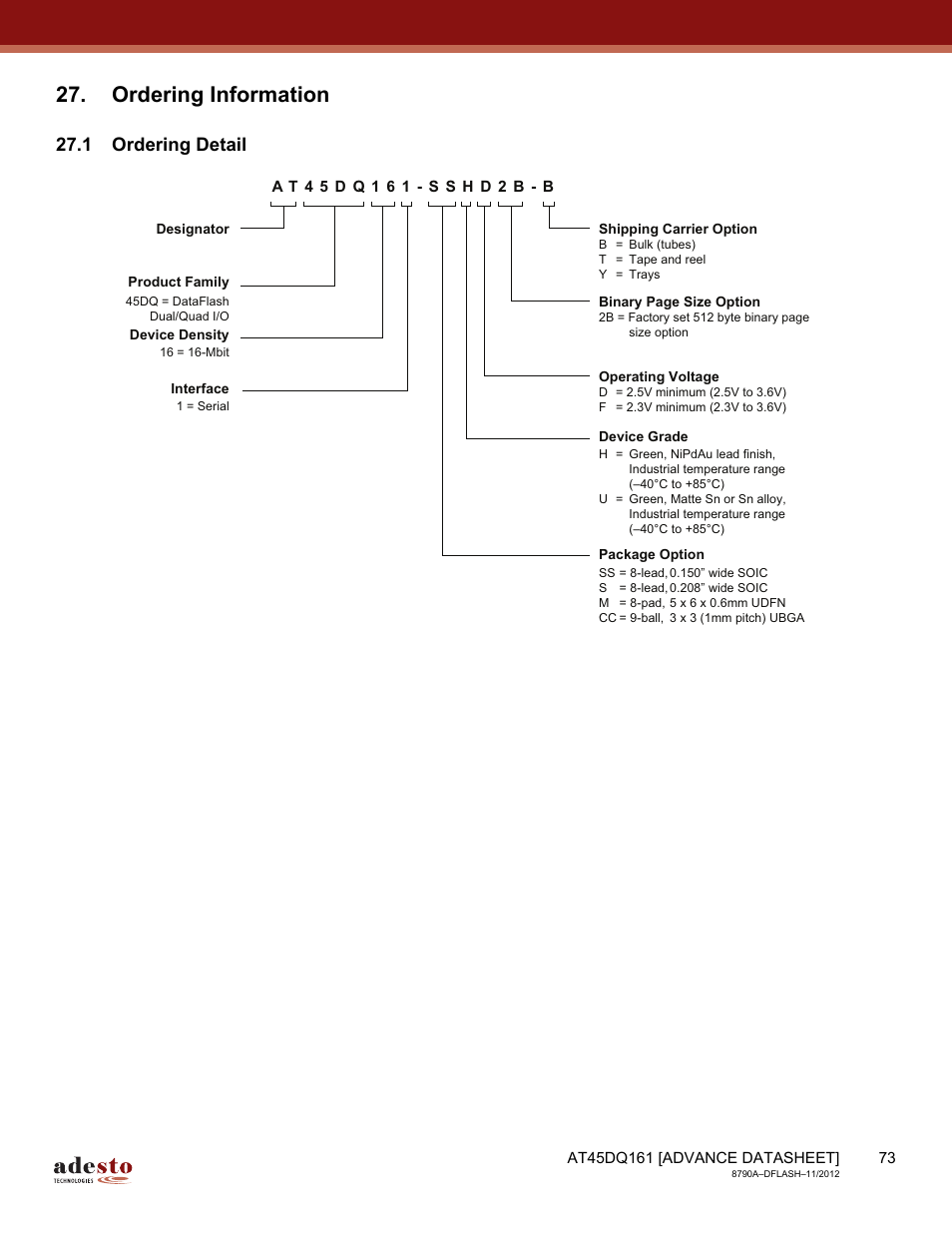 27. Ordering Information

27.1 Ordering Detail

A T 4 5 D Q 1 6 1 - S S H D 2 B - B

Designator

Product Family
45DQ = DataFlash Dual/Quad I/O

Device Density
16 = 16-Mbit

Interface
1 = Serial

Shipping Carrier Option
B = Bulk (tubes)
T = Tape and reel
Y = Trays

Binary Page Size Option
2B = Factory set 512 byte binary page size option

Operating Voltage
D = 2.5V minimum (2.5V to 3.6V)
F = 2.3V minimum (2.3V to 3.6V)

Device Grade
H = Green, NiPdAu lead finish, Industrial temperature range (–40°C to +85°C)
U = Green, Matte Sn or Sn alloy, Industrial temperature range (–40°C to +85°C)

Package Option
SS = 8-lead, 0.150" wide SOIC
S = 8-lead, 0.208" wide SOIC
M = 8-pad, 5 x 6 x 0.6mm UDFN
CC = 9-ball, 3 x 3 (1mm pitch) UBGA

adesto TECHNOLOGIES

AT45DQ161 [ADVANCE DATASHEET] 73
8790A–DFLASH–11/2012